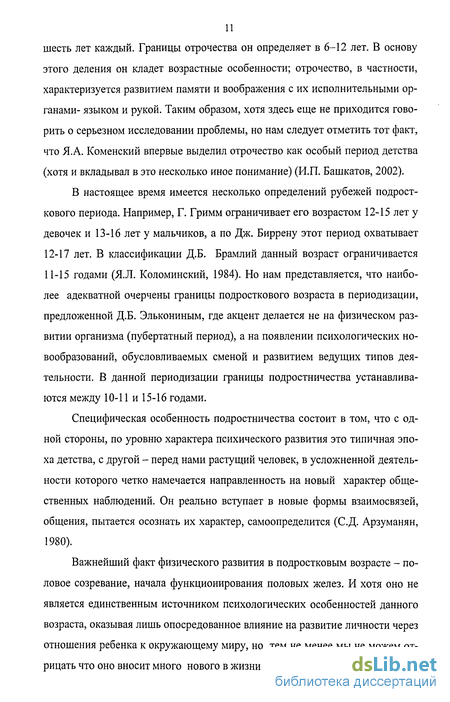 11

шесть лет каждый. Границы отрочества он определяет в 6–12 лет. В основу этого деления он кладет возрастные особенности; отрочество, в частности, характеризуется развитием памяти и воображения с их исполнительными органами- языком и рукой. Таким образом, хотя здесь еще не приходится говорить о серьезном исследовании проблемы, но нам следует отметить тот факт, что Я.А. Коменский впервые выделил отрочество как особый период детства (хотя и вкладывал в это несколько иное понимание) (И.П. Башкатов, 2002).

В настоящее время имеется несколько определений рубежей подросткового периода. Например, Г. Гримм ограничивает его возрастом 12-15 лет у девочек и 13-16 лет у мальчиков, а по Дж. Биррену этот период охватывает 12-17 лет. В классификации Д.Б. Брамлий данный возраст ограничивается 11-15 годами (Я.Л. Коломинский, 1984). Но нам представляется, что наиболее адекватной очерчены границы подросткового возраста в периодизации, предложенной Д.Б. Элькониным, где акцент делается не на физическом развитии организма (пубертатный период), а на появлении психологических новообразований, обусловливаемых сменой и развитием ведущих типов деятельности. В данной периодизации границы подростничества устанавливаются между 10-11 и 15-16 годами.

Специфическая особенность подростничества состоит в том, что с одной стороны, по уровню характера психического развития это типичная эпоха детства, с другой – перед нами растущий человек, в усложненной деятельности которого четко намечается направленность на новый характер общественных наблюдений. Он реально вступает в новые формы взаимосвязей, общения, пытается осознать их характер, самоопределится (С.Д. Арзуманян, 1980).

Важнейший факт физического развития в подростковым возрасте – половое созревание, начала функционирования половых желез. И хотя оно не является единственным источником психологических особенностей данного возраста, оказывая лишь опосредованное влияние на развитие личности через отношения ребенка к окружающему миру, но тем не менее мы не можем отрицать что оно вносит много нового в жизни

dsLib.net
библиотека диссертаций